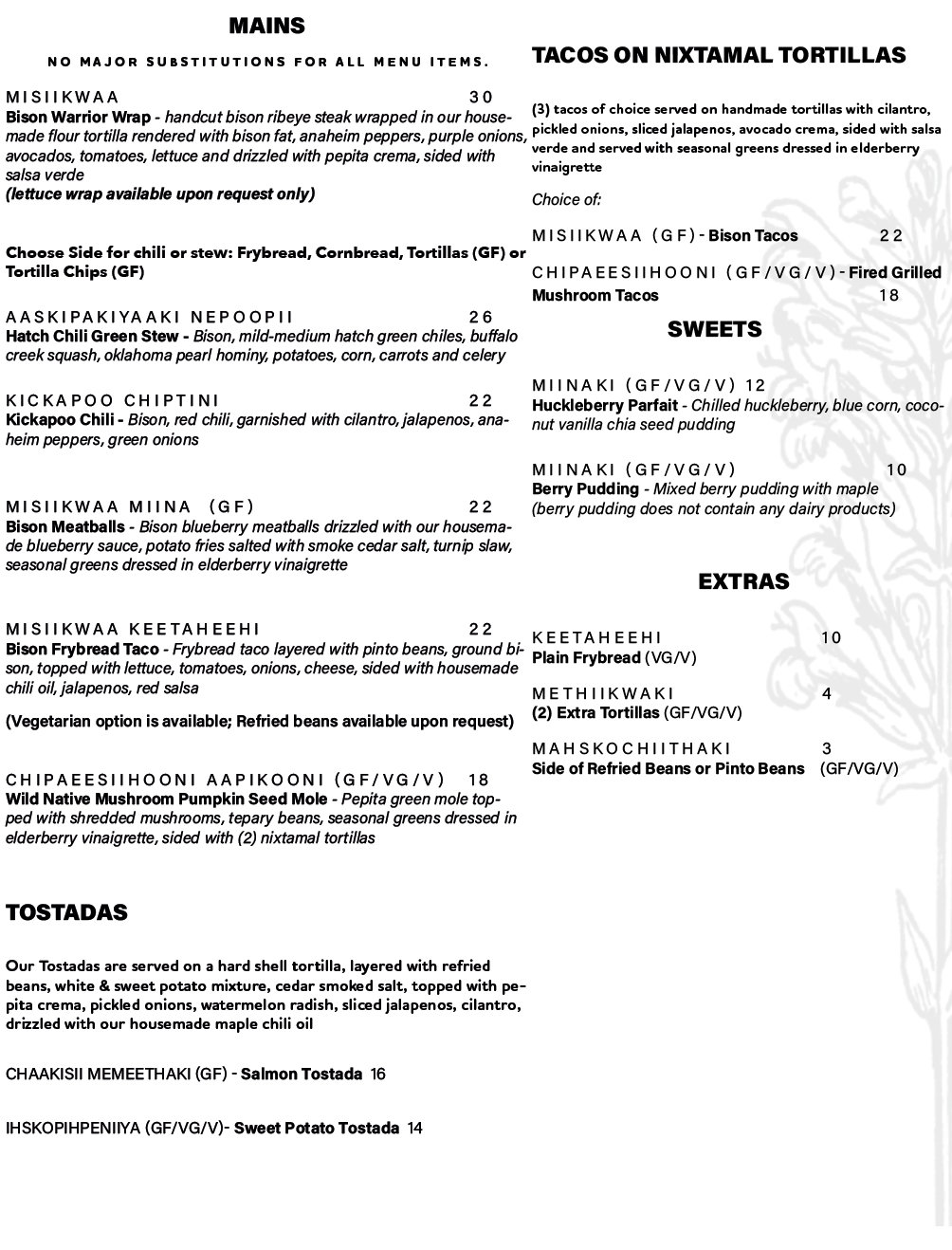 MAINS

NO MAJOR SUBSTITUTIONS FOR ALL MENU ITEMS.

MISIIKWAA 30
Bison Warrior Wrap - handcut bison ribeye steak wrapped in our housemade flour tortilla rendered with bison fat, anaheim peppers, purple onions, avocados, tomatoes, lettuce and drizzled with pepita crema, sided with salsa verde
(lettuce wrap available upon request only)

Choose Side for chili or stew: Frybread, Cornbread, Tortillas (GF) or Tortilla Chips (GF)

AASKIPAKIYAAKI NEPOOPII 26
Hatch Chili Green Stew - Bison, mild-medium hatch green chiles, buffalo creek squash, oklahoma pearl hominy, potatoes, corn, carrots and celery

KICKAPOO CHIPTINI 22
Kickapoo Chili - Bison, red chili, garnished with cilantro, jalapenos, anaheim peppers, green onions

MISIIKWAA MIINA (GF) 22
Bison Meatballs - Bison blueberry meatballs drizzled with our housemade blueberry sauce, potato fries salted with smoke cedar salt, turnip slaw, seasonal greens dressed in elderberry vinaigrette

MISIIKWAA KEETAHEEHI 22
Bison Frybread Taco - Frybread taco layered with pinto beans, ground bison, topped with lettuce, tomatoes, onions, cheese, sided with housemade chili oil, jalapenos, red salsa
(Vegetarian option is available; Refried beans available upon request)

CHIPAEESIIHOONI AAPIKOONI (GF/VG/V) 18
Wild Native Mushroom Pumpkin Seed Mole - Pepita green mole topped with shredded mushrooms, tepary beans, seasonal greens dressed in elderberry vinaigrette, sided with (2) nixtamal tortillas

TOSTADAS

Our Tostadas are served on a hard shell tortilla, layered with refried beans, white & sweet potato mixture, cedar smoked salt, topped with pepita crema, pickled onions, watermelon radish, sliced jalapenos, cilantro, drizzled with our housemade maple chili oil

CHAAKISII MEMEETHAKI (GF) - Salmon Tostada 16

IHSKOPIHPENIIYA (GF/VG/V)- Sweet Potato Tostada 14

TACOS ON NIXTAMAL TORTILLAS

(3) tacos of choice served on handmade tortillas with cilantro, pickled onions, sliced jalapenos, avocado crema, sided with salsa verde and served with seasonal greens dressed in elderberry vinaigrette

Choice of:

MISIIKWAA (GF) - Bison Tacos 22

CHIPAEESIIHOONI (GF/VG/V) - Fired Grilled Mushroom Tacos 18

SWEETS

MIINAKI (GF/VG/V) 12
Huckleberry Parfait - Chilled huckleberry, blue corn, coconut vanilla chia seed pudding

MIINAKI (GF/VG/V) 10
Berry Pudding - Mixed berry pudding with maple
(berry pudding does not contain any dairy products)

EXTRAS

KEETAHEEHI 10
Plain Frybread (VG/V)

METHIIKWAKI 4
(2) Extra Tortillas (GF/VG/V)

MAHSKOCHIITHAKI 3
Side of Refried Beans or Pinto Beans (GF/VG/V)